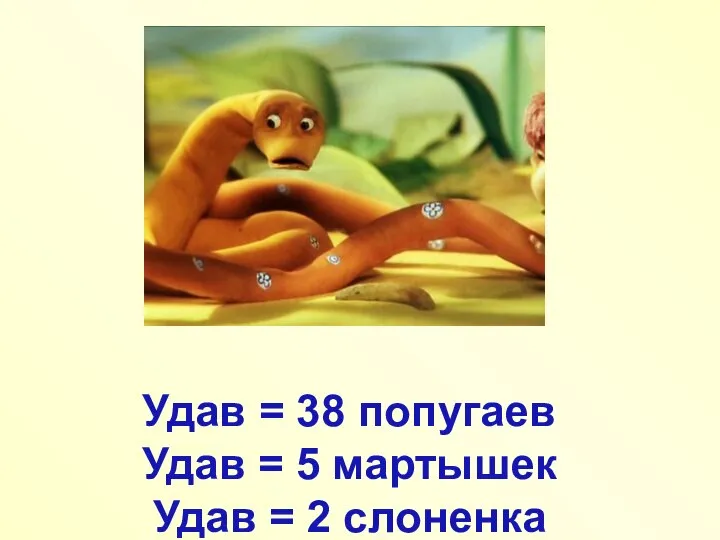 Удав = 38 попугаев
Удав = 5 мартышек
Удав = 2 слоненка